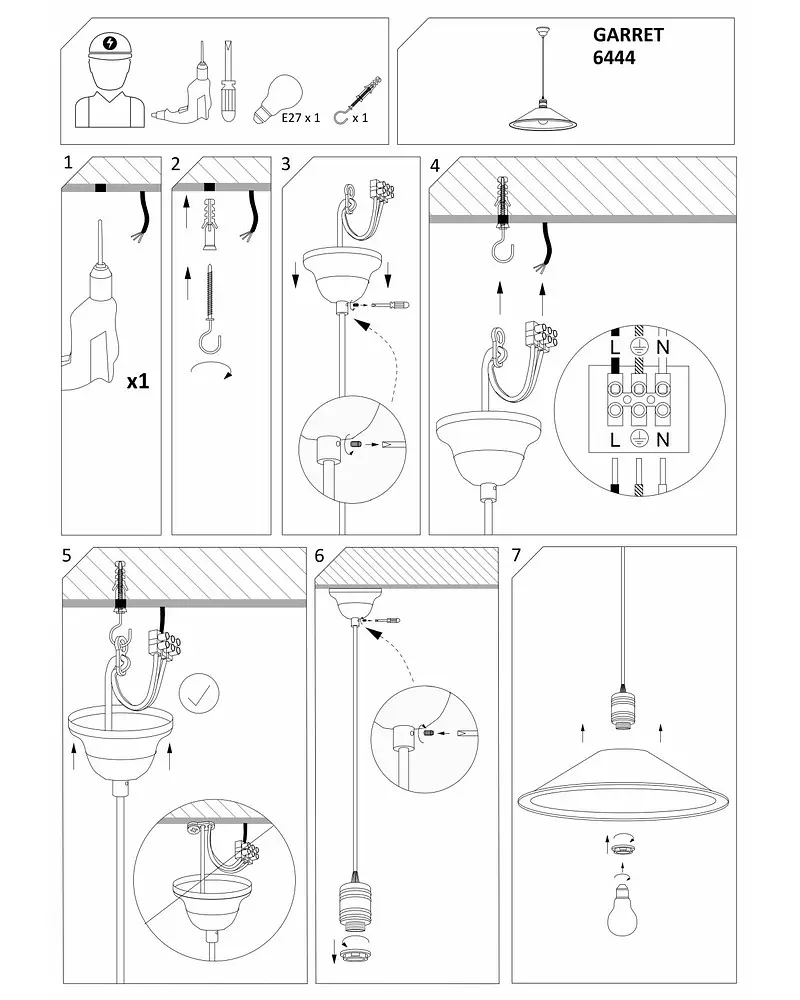 E27 x 1
x 1

GARRET
6444

1
x1

2

3

4
L
N
L
N

5

6

7